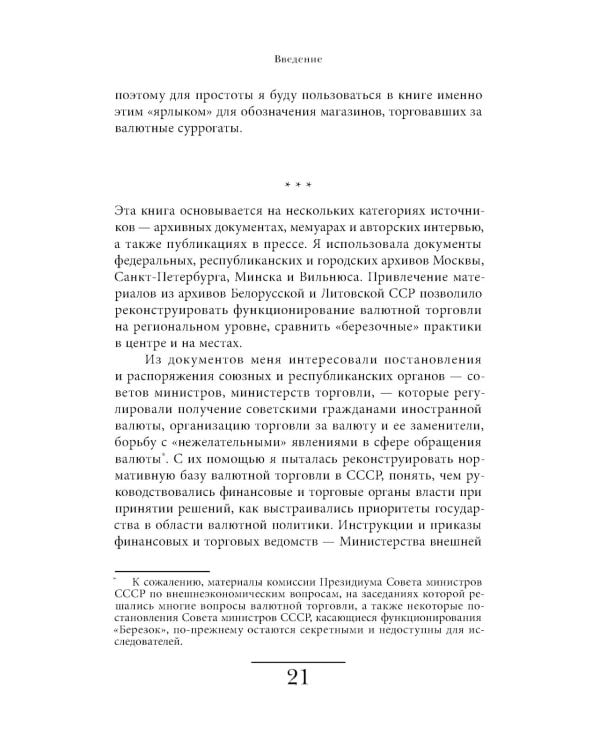 Введение

поэтому для простоты я буду пользоваться в книге именно этим «ярлыком» для обозначения магазинов, торговавших за валютные суррогаты.

* * *

Эта книга основывается на нескольких категориях источников — архивных документах, мемуарах и авторских интервью, а также публикациях в прессе. Я использовала документы федеральных, республиканских и городских архивов Москвы, Санкт-Петербурга, Минска и Вильнюса. Привлечение материалов из архивов Белорусской и Литовской ССР позволило реконструировать функционирование валютной торговли на региональном уровне, сравнить «березочные» практики в центре и на местах.

Из документов меня интересовали постановления и распоряжения союзных и республиканских органов — советов министров, министерств торговли, — которые регулировали получение советскими гражданами иностранной валюты, организацию торговли за валюту и ее заменители, борьбу с «нежелательными» явлениями в сфере обращения валюты*. С их помощью я пыталась реконструировать нормативную базу валютной торговли в СССР, понять, чем руководствовались финансовые и торговые органы власти при принятии решений, как выстраивались приоритеты государства в области валютной политики. Инструкции и приказы финансовых и торговых ведомств — Министерства внешней

* К сожалению, материалы комиссии Президиума Совета министров СССР по внешнеэкономическим вопросам, на заседаниях которой решались многие вопросы валютной торговли, а также некоторые постановления Совета министров СССР, касающиеся функционирования «Березок», по-прежнему остаются секретными и недоступны для исследователей.

21